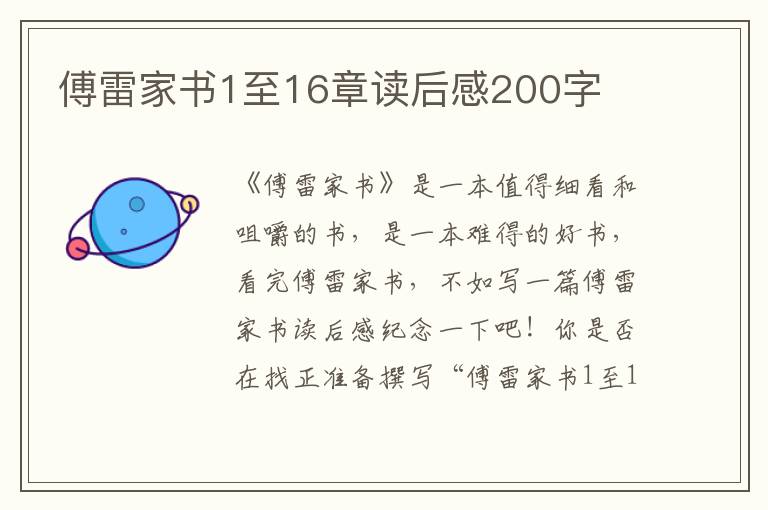 傅雷家书1至16章读后感200字

《傅雷家书》是一本值得细看和咀嚼的书，是一本难得的好书，看完傅雷家书，不如写一篇傅雷家书读后感纪念一下吧！你是否在找正准备撰写“傅雷家书1至1